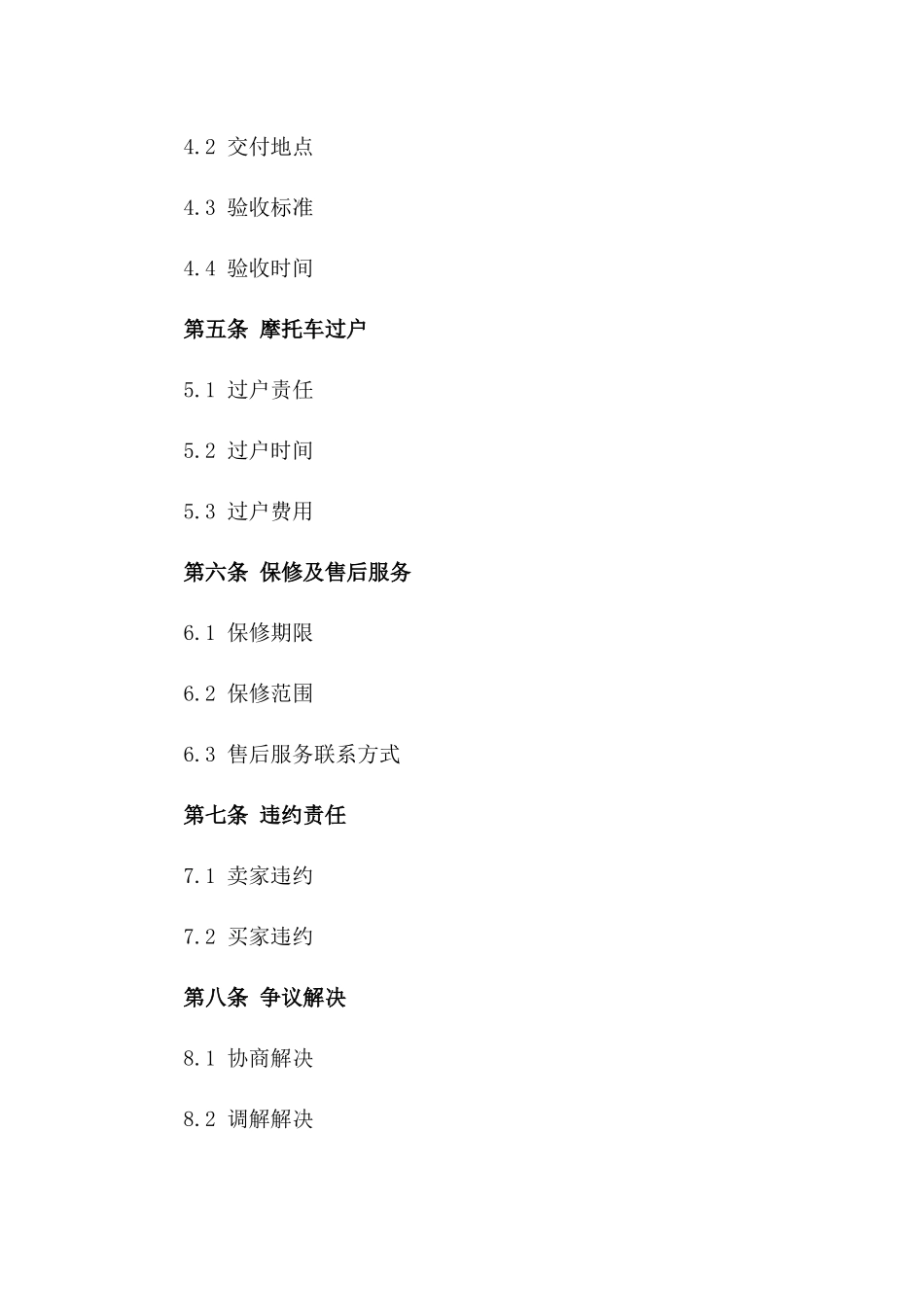 4.2 交付地点

4.3 验收标准

4.4 验收时间

第五条 摩托车过户

5.1 过户责任

5.2 过户时间

5.3 过户费用

第六条 保修及售后服务

6.1 保修期限

6.2 保修范围

6.3 售后服务联系方式

第七条 违约责任

7.1 卖家违约

7.2 买家违约

第八条 争议解决

8.1 协商解决

8.2 调解解决